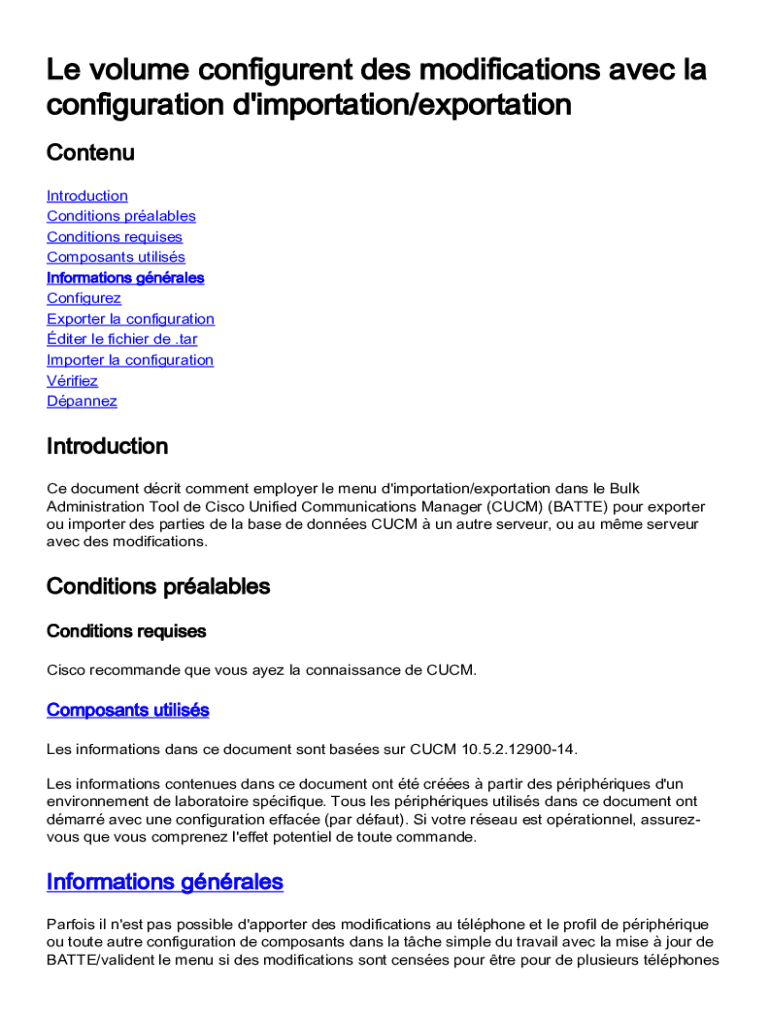 Le volume configurent des modifications avec la configuration d'importation/exportation

Contenu

Introduction
Conditions préalables
Conditions requises
Composants utilisés
Informations générales
Configurez
Exporter la configuration
Éditer le fichier de .tar
Importer la configuration
Vérifiez
Dépannez

Introduction

Ce document décrit comment employer le menu d'importation/exportation dans le Bulk Administration Tool de Cisco Unified Communications Manager (CUCM) (BATTE) pour exporter ou importer des parties de la base de données CUCM à un autre serveur, ou au même serveur avec des modifications.

Conditions préalables

Conditions requises

Cisco recommande que vous ayez la connaissance de CUCM.

Composants utilisés

Les informations dans ce document sont basées sur CUCM 10.5.2.12900-14.

Les informations contenues dans ce document ont été créées à partir des périphériques d'un environnement de laboratoire spécifique. Tous les périphériques utilisés dans ce document ont démarré avec une configuration effacée (par défaut). Si votre réseau est opérationnel, assurez-vous que vous comprenez l'effet potentiel de toute commande.

Informations générales

Parfois il n'est pas possible d'apporter des modifications au téléphone et le profil de périphérique ou toute autre configuration de composants dans la tâche simple du travail avec la mise à jour de BATTE/valident le menu si des modifications sont censées pour être pour de plusieurs téléphones